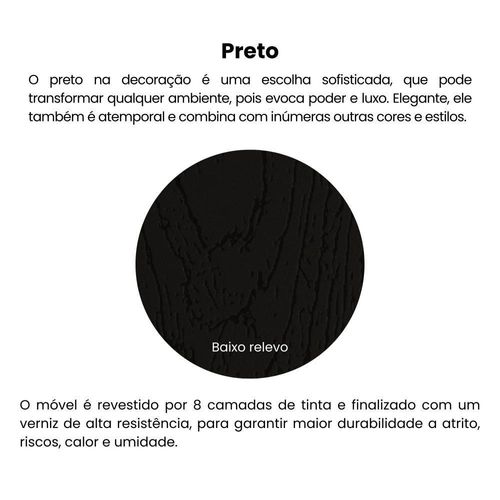 Preto

O preto na decoração é uma escolha sofisticada, que pode transformar qualquer ambiente, pois evoca poder e luxo. Elegante, ele também é atemporal e combina com inúmeras outras cores e estilos.

Baixo relevo

O móvel é revestido por 8 camadas de tinta e finalizado com um verniz de alta resistência, para garantir maior durabilidade a atrito, riscos, calor e umidade.